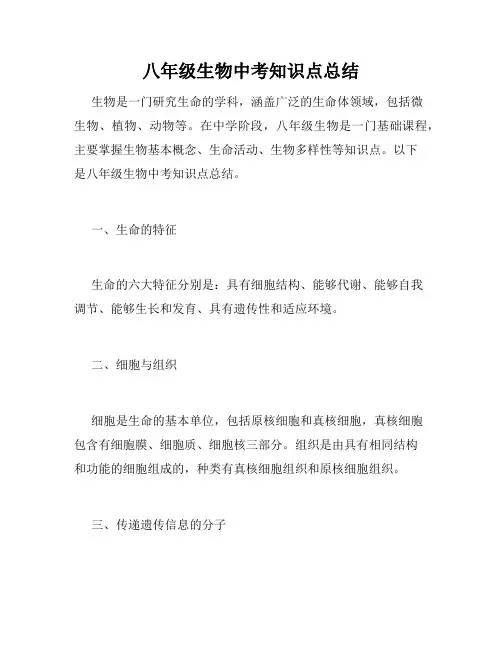 八年级生物中考知识点总结

生物是一门研究生命的学科，涵盖广泛的生命体领域，包括微生物、植物、动物等。在中学阶段，八年级生物是一门基础课程，主要掌握生物基本概念、生命活动、生物多样性等知识点。以下是八年级生物中考知识点总结。

一、生命的特征

生命的六大特征分别是：具有细胞结构、能够代谢、能够自我调节、能够生长和发育、具有遗传性和适应环境。

二、细胞与组织

细胞是生命的基本单位，包括原核细胞和真核细胞，真核细胞包含有细胞膜、细胞质、细胞核三部分。组织是由具有相同结构和功能的细胞组成的，种类有真核细胞组织和原核细胞组织。

三、传递遗传信息的分子